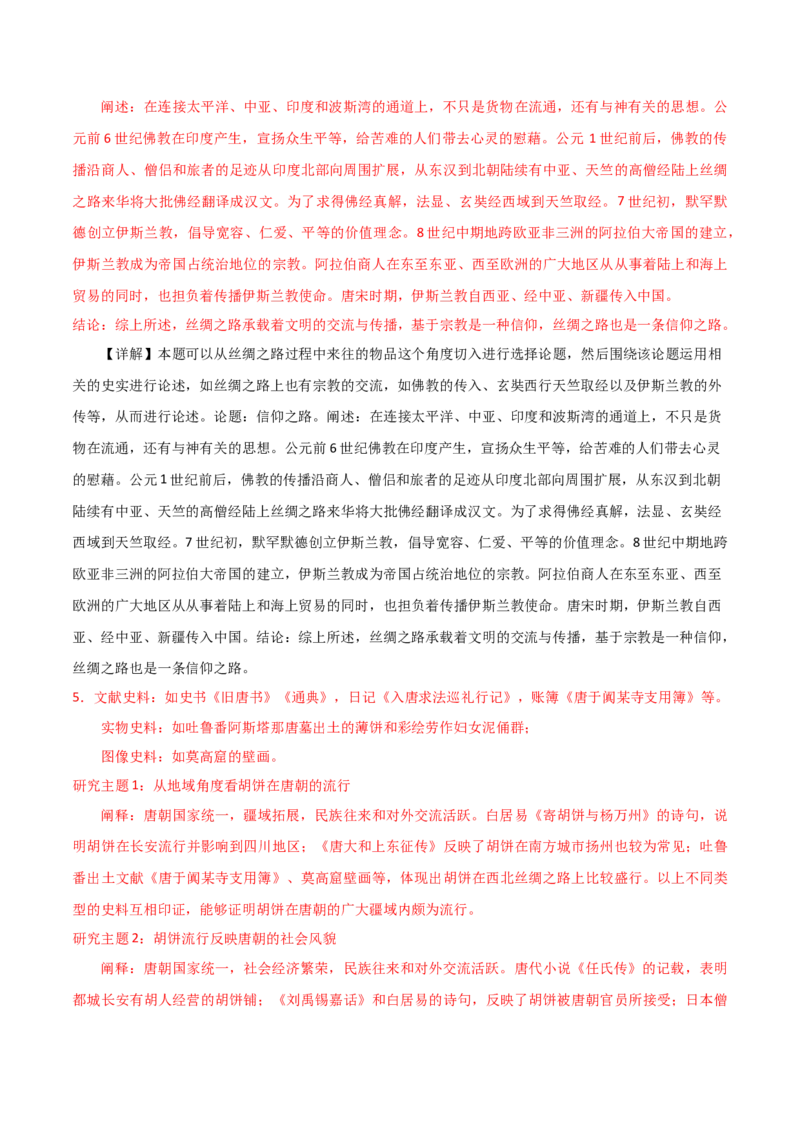 阐述：在连接太平洋、中亚、印度和波斯湾的通道上，不只是货物在流通，还有与神有关的思想。公元前 6 世纪佛教在印度产生，宣扬众生平等，给苦难的人们带去心灵的慰藉。公元 1 世纪前后，佛教的传播沿商人、僧侣和旅者的足迹从印度北部向周围扩展，从东汉到北朝陆续有中亚、天竺的高僧经陆上丝绸之路来华将大批佛经翻译成汉文。为了求得佛经真解，法显、玄奘经西域到天竺取经。7 世纪初，默罕默德创立伊斯兰教，倡导宽容、仁爱、平等的价值理念。8 世纪中期地跨欧亚非三洲的阿拉伯大帝国的建立，伊斯兰教成为帝国占统治地位的宗教。阿拉伯商人在东至东亚、西至欧洲的广大地区从从事着陆上和海上贸易的同时，也担负着传播伊斯兰教使命。唐宋时期，伊斯兰教自西亚、经中亚、新疆传入中国。

结论：综上所述，丝绸之路承载着文明的交流与传播，基于宗教是一种信仰，丝绸之路也是一条信仰之路。

【详解】本题可以从丝绸之路过程中来往的物品这个角度切入进行选择论题，然后围绕该论题运用相关的史实进行论述，如丝绸之路上也有宗教的交流，如佛教的传入、玄奘西行天竺取经以及伊斯兰教的外传等，从而进行论述。论题：信仰之路。阐述：在连接太平洋、中亚、印度和波斯湾的通道上，不只是货物在流通，还有与神有关的思想。公元前 6 世纪佛教在印度产生，宣扬众生平等，给苦难的人们带去心灵的慰藉。公元 1 世纪前后，佛教的传播沿商人、僧侣和旅者的足迹从印度北部向周围扩展，从东汉到北朝陆续有中亚、天竺的高僧经陆上丝绸之路来华将大批佛经翻译成汉文。为了求得佛经真解，法显、玄奘经西域到天竺取经。7 世纪初，默罕默德创立伊斯兰教，倡导宽容、仁爱、平等的价值理念。8 世纪中期地跨欧亚非三洲的阿拉伯大帝国的建立，伊斯兰教成为帝国占统治地位的宗教。阿拉伯商人在东至东亚、西至欧洲的广大地区从从事着陆上和海上贸易的同时，也担负着传播伊斯兰教使命。唐宋时期，伊斯兰教自西亚、经中亚、新疆传入中国。结论：综上所述，丝绸之路承载着文明的交流与传播，基于宗教是一种信仰，丝绸之路也是一条信仰之路。

5．文献史料：如史书《旧唐书》《通典》，日记《入唐求法巡礼行记》，账簿《唐于阗某寺支用簿》等。

实物史料：如吐鲁番阿斯塔那唐墓出土的薄饼和彩绘劳作妇女泥俑群；

图像史料：如莫高窟的壁画。

研究主题 1：从地域角度看胡饼在唐朝的流行

阐释：唐朝国家统一，疆域拓展，民族往来和对外交流活跃。白居易《寄胡饼与杨万州》的诗句，说明胡饼在长安流行并影响到四川地区；《唐大和上东征传》反映了胡饼在南方城市扬州也较为常见；吐鲁番出土文献《唐于阗某寺支用簿》、莫高窟壁画等，体现出胡饼在西北丝绸之路上比较盛行。以上不同类型的史料互相印证，能够证明胡饼在唐朝的广大疆域内颇为流行。

研究主题 2：胡饼流行反映唐朝的社会风貌

阐释：唐朝国家统一，社会经济繁荣，民族往来和对外交流活跃。唐代小说《任氏传》的记载，表明都城长安有胡人经营的胡饼铺；《刘禹锡嘉话》和白居易的诗句，反映了胡饼被唐朝官员所接受；日本僧